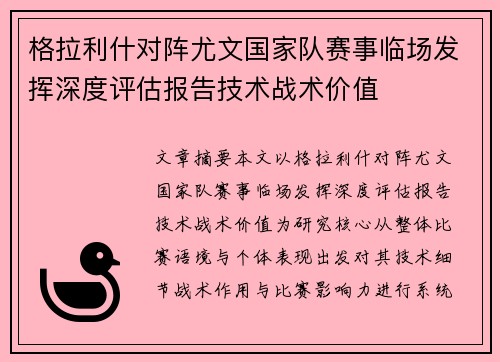 格拉利什对阵尤文国家队赛事临场发挥深度评估报告技术战术价值

文章摘要本文以格拉利什对阵尤文国家队赛事临场发挥深度评估报告技术战术价值为研究核心从整体比赛语境与个体表现出发对其技术细节战术作用与比赛影响力进行系统